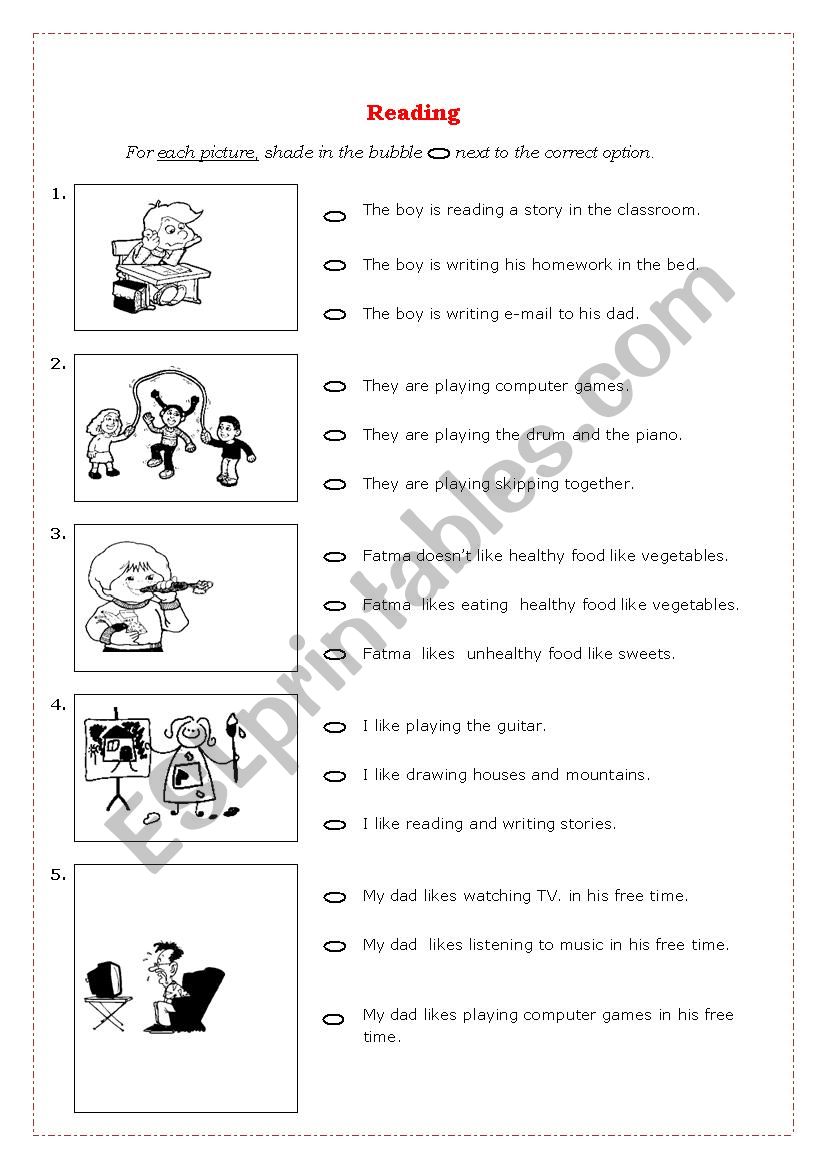 Reading

For each picture, shade in the bubble next to the correct option.

1.

The boy is reading a story in the classroom.

The boy is writing his homework in the bed.

The boy is writing e-mail to his dad.

2.

They are playing computer games.

They are playing the drum and the piano.

They are playing skipping together.

3.

Fatma doesn't like healthy food like vegetables.

Fatma likes eating healthy food like vegetables.

Fatma likes unhealthy food like sweets.

4.

I like playing the guitar.

I like drawing houses and mountains.

I like reading and writing stories.

5.

My dad likes watching TV. in his free time.

My dad likes listening to music in his free time.

My dad likes playing computer games in his free time.

ESLprintables.com